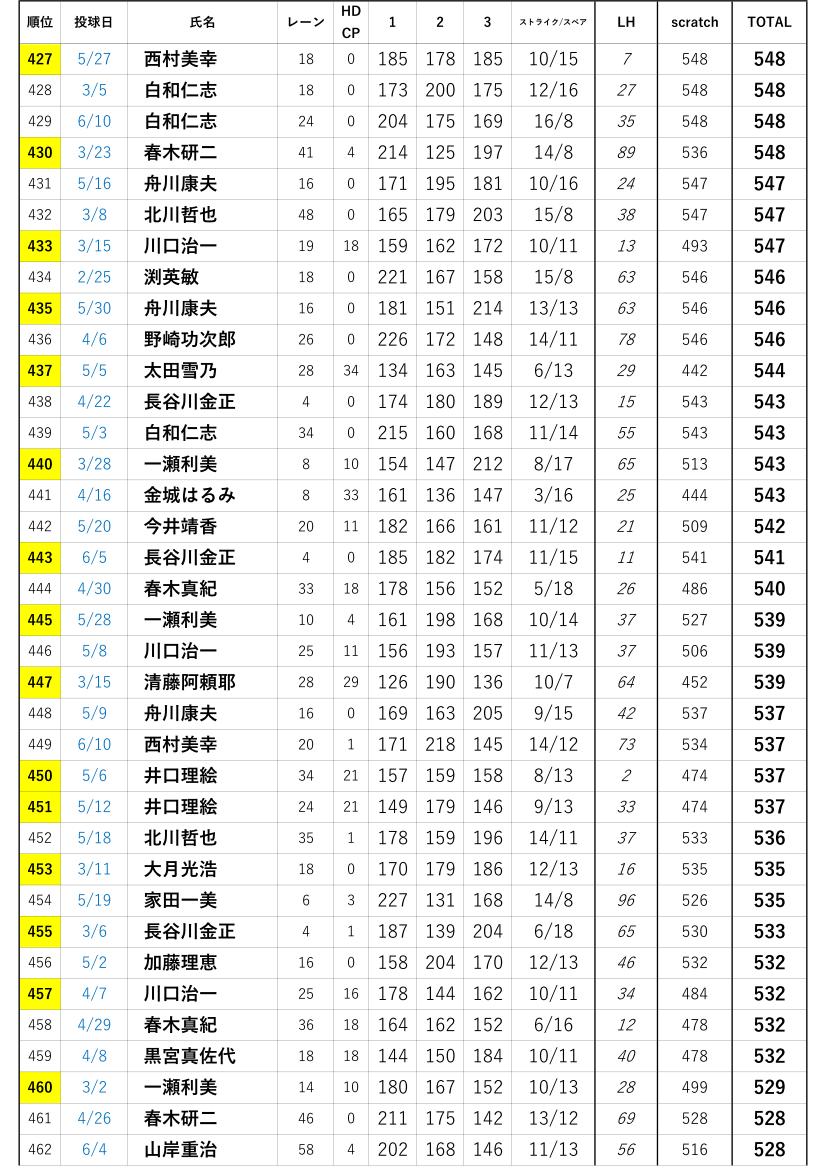 | 順位 | 投球日 | 氏名 | レーン | HD CP | 1 | 2 | 3 | ストライク/スペア | LH | scratch | TOTAL |
|---|---|---|---|---|---|---|---|---|---|---|---|
| 427 | 5/27 | 西村美幸 | 18 | 0 | 185 | 178 | 185 | 10/15 | 7 | 548 | 548 |
| 428 | 3/5 | 白和仁志 | 18 | 0 | 173 | 200 | 175 | 12/16 | 27 | 548 | 548 |
| 429 | 6/10 | 白和仁志 | 24 | 0 | 204 | 175 | 169 | 16/8 | 35 | 548 | 548 |
| 430 | 3/23 | 春木研二 | 41 | 4 | 214 | 125 | 197 | 14/8 | 89 | 536 | 548 |
| 431 | 5/16 | 舟川康夫 | 16 | 0 | 171 | 195 | 181 | 10/16 | 24 | 547 | 547 |
| 432 | 3/8 | 北川哲也 | 48 | 0 | 165 | 179 | 203 | 15/8 | 38 | 547 | 547 |
| 433 | 3/15 | 川口治一 | 19 | 18 | 159 | 162 | 172 | 10/11 | 13 | 493 | 547 |
| 434 | 2/25 | 渕英敏 | 18 | 0 | 221 | 167 | 158 | 15/8 | 63 | 546 | 546 |
| 435 | 5/30 | 舟川康夫 | 16 | 0 | 181 | 151 | 214 | 13/13 | 63 | 546 | 546 |
| 436 | 4/6 | 野崎功次郎 | 26 | 0 | 226 | 172 | 148 | 14/11 | 78 | 546 | 546 |
| 437 | 5/5 | 太田雪乃 | 28 | 34 | 134 | 163 | 145 | 6/13 | 29 | 442 | 544 |
| 438 | 4/22 | 長谷川金正 | 4 | 0 | 174 | 180 | 189 | 12/13 | 15 | 543 | 543 |
| 439 | 5/3 | 白和仁志 | 34 | 0 | 215 | 160 | 168 | 11/14 | 55 | 543 | 543 |
| 440 | 3/28 | 一瀬利美 | 8 | 10 | 154 | 147 | 212 | 8/17 | 65 | 513 | 543 |
| 441 | 4/16 | 金城はるみ | 8 | 33 | 161 | 136 | 147 | 3/16 | 25 | 444 | 543 |
| 442 | 5/20 | 今井靖香 | 20 | 11 | 182 | 166 | 161 | 11/12 | 21 | 509 | 542 |
| 443 | 6/5 | 長谷川金正 | 4 | 0 | 185 | 182 | 174 | 11/15 | 11 | 541 | 541 |
| 444 | 4/30 | 春木真紀 | 33 | 18 | 178 | 156 | 152 | 5/18 | 26 | 486 | 540 |
| 445 | 5/28 | 一瀬利美 | 10 | 4 | 161 | 198 | 168 | 10/14 | 37 | 527 | 539 |
| 446 | 5/8 | 川口治一 | 25 | 11 | 156 | 193 | 157 | 11/13 | 37 | 506 | 539 |
| 447 | 3/15 | 清藤阿頼耶 | 28 | 29 | 126 | 190 | 136 | 10/7 | 64 | 452 | 539 |
| 448 | 5/9 | 舟川康夫 | 16 | 0 | 169 | 163 | 205 | 9/15 | 42 | 537 | 537 |
| 449 | 6/10 | 西村美幸 | 20 | 1 | 171 | 218 | 145 | 14/12 | 73 | 534 | 537 |
| 450 | 5/6 | 井口理絵 | 34 | 21 | 157 | 159 | 158 | 8/13 | 2 | 474 | 537 |
| 451 | 5/12 | 井口理絵 | 24 | 21 | 149 | 179 | 146 | 9/13 | 33 | 474 | 537 |
| 452 | 5/18 | 北川哲也 | 35 | 1 | 178 | 159 | 196 | 14/11 | 37 | 533 | 536 |
| 453 | 3/11 | 大月光浩 | 18 | 0 | 170 | 179 | 186 | 12/13 | 16 | 535 | 535 |
| 454 | 5/19 | 家田一美 | 6 | 3 | 227 | 131 | 168 | 14/8 | 96 | 526 | 535 |
| 455 | 3/6 | 長谷川金正 | 4 | 1 | 187 | 139 | 204 | 6/18 | 65 | 530 | 533 |
| 456 | 5/2 | 加藤理恵 | 16 | 0 | 158 | 204 | 170 | 12/13 | 46 | 532 | 532 |
| 457 | 4/7 | 川口治一 | 25 | 16 | 178 | 144 | 162 | 10/11 | 34 | 484 | 532 |
| 458 | 4/29 | 春木真紀 | 36 | 18 | 164 | 162 | 152 | 6/16 | 12 | 478 | 532 |
| 459 | 4/8 | 黒宮真佐代 | 18 | 18 | 144 | 150 | 184 | 10/11 | 40 | 478 | 532 |
| 460 | 3/2 | 一瀬利美 | 14 | 10 | 180 | 167 | 152 | 10/13 | 28 | 499 | 529 |
| 461 | 4/26 | 春木研二 | 46 | 0 | 211 | 175 | 142 | 13/12 | 69 | 528 | 528 |
| 462 | 6/4 | 山岸重治 | 58 | 4 | 202 | 168 | 146 | 11/13 | 56 | 516 | 528 |